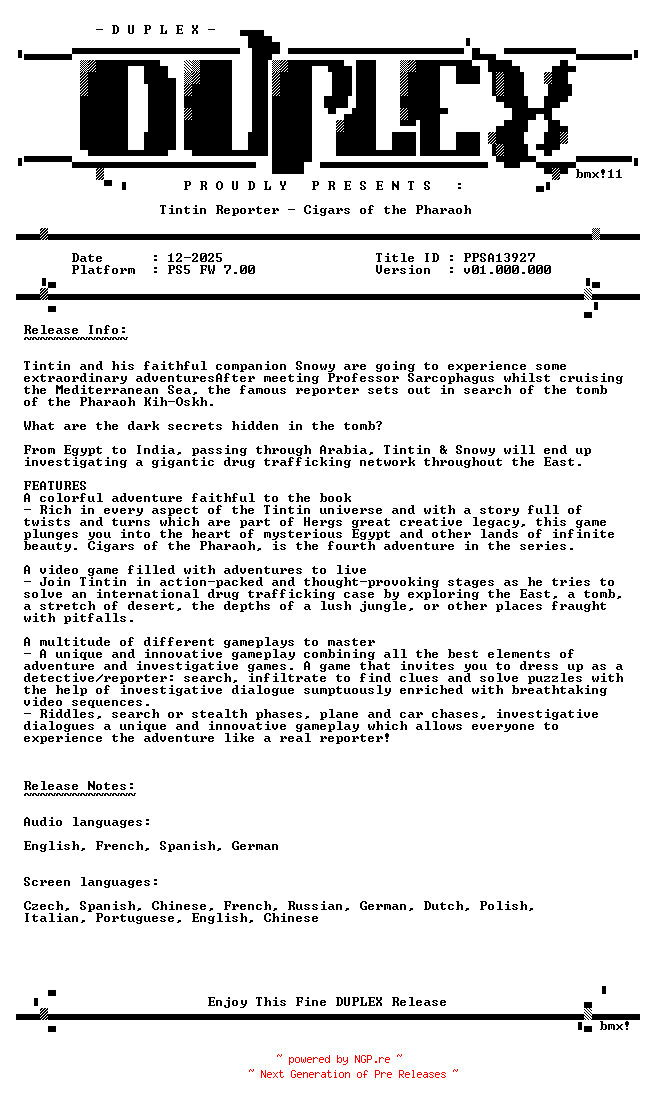 - D U P L E X -

DUPLEX

bmx!11

P R O U D L Y   P R E S E N T S   :

Tintin Reporter - Cigars of the Pharaoh

Date : 12-2025
Platform : PS5 FW 7.00

Title ID : PPSA13927
Version : v01.000.000

Release Info:
~~~~~~~~~~~~~

Tintin and his faithful companion Snowy are going to experience some extraordinary adventuresAfter meeting Professor Sarcophagus whilst cruising the Mediterranean Sea, the famous reporter sets out in search of the tomb of the Pharaoh Kih-Oskh.

What are the dark secrets hidden in the tomb?

From Egypt to India, passing through Arabia, Tintin & Snowy will end up investigating a gigantic drug trafficking network throughout the East.

FEATURES
A colorful adventure faithful to the book
- Rich in every aspect of the Tintin universe and with a story full of twists and turns which are part of Hergs great creative legacy, this game plunges you into the heart of mysterious Egypt and other lands of infinite beauty. Cigars of the Pharaoh, is the fourth adventure in the series.

A video game filled with adventures to live
- Join Tintin in action-packed and thought-provoking stages as he tries to solve an international drug trafficking case by exploring the East, a tomb, a stretch of desert, the depths of a lush jungle, or other places fraught with pitfalls.

A multitude of different gameplays to master
- A unique and innovative gameplay combining all the best elements of adventure and investigative games. A game that invites you to dress up as a detective/reporter: search, infiltrate to find clues and solve puzzles with the help of investigative dialogue sumptuously enriched with breathtaking video sequences.
- Riddles, search or stealth phases, plane and car chases, investigative dialogues a unique and innovative gameplay which allows everyone to experience the adventure like a real reporter!

Release Notes:
~~~~~~~~~~~~~~

Audio languages:

English, French, Spanish, German

Screen languages:

Czech, Spanish, Chinese, French, Russian, German, Dutch, Polish, Italian, Portuguese, English, Chinese

Enjoy This Fine DUPLEX Release

bmx!

~ powered by NGP.re ~
~ Next Generation of Pre Releases ~